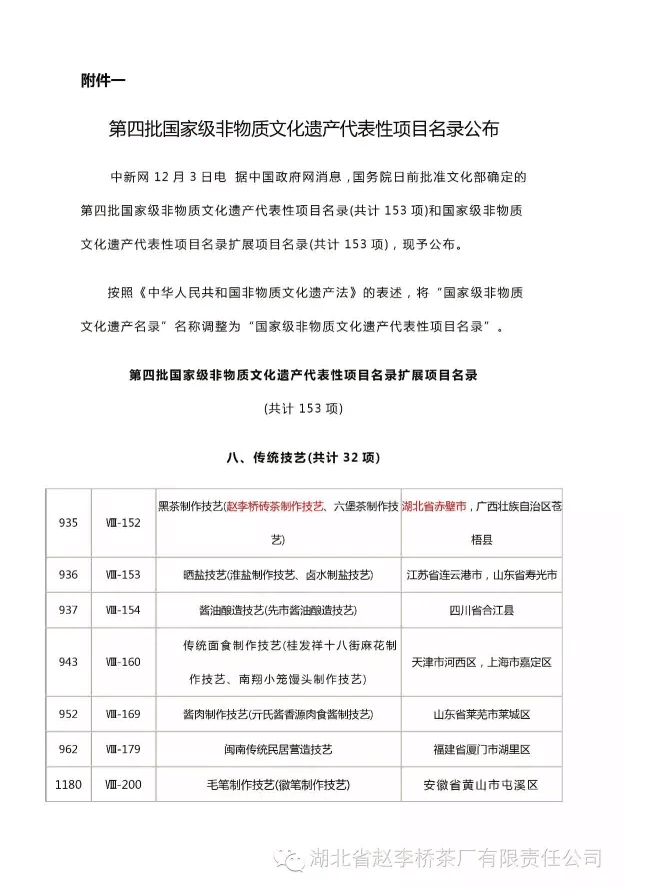 附件一

第四批国家级非物质文化遗产代表性项目名录公布

中新网 12 月 3 日电 据中国政府网消息，国务院日前批准文化部确定的第四批国家级非物质文化遗产代表性项目名录(共计 153 项)和国家级非物质文化遗产代表性项目名录扩展项目名录(共计 153 项)，现予公布。

按照《中华人民共和国非物质文化遗产法》的表述，将“国家级非物质文化遗产名录”名称调整为“国家级非物质文化遗产代表性项目名录”。

第四批国家级非物质文化遗产代表性项目名录扩展项目名录

(共计 153 项)

八、传统技艺(共计 32 项)

| 935 | Ⅷ-152 | 黑茶制作技艺(赵李桥砖茶制作技艺、六堡茶制作技艺) | 湖北省赤壁市，广西壮族自治区苍梧县 |
|---|---|---|---|
| 936 | Ⅷ-153 | 晒盐技艺(淮盐制作技艺、卤水制盐技艺) | 江苏省连云港市，山东省寿光市 |
| 937 | Ⅷ-154 | 酱油酿造技艺(先市酱油酿造技艺) | 四川省合江县 |
| 943 | Ⅷ-160 | 传统面食制作技艺(桂发祥十八街麻花制作技艺、南翔小笼馒头制作技艺) | 天津市河西区，上海市嘉定区 |
| 952 | Ⅷ-169 | 酱肉制作技艺(亓氏酱香源肉食酱制技艺) | 山东省莱芜市莱城区 |
| 962 | Ⅷ-179 | 闽南传统民居营造技艺 | 福建省厦门市湖里区 |
| 1180 | Ⅷ-200 | 毛笔制作技艺(徽笔制作技艺) | 安徽省黄山市屯溪区 |

湖北省赵李桥茶厂有限责任公司